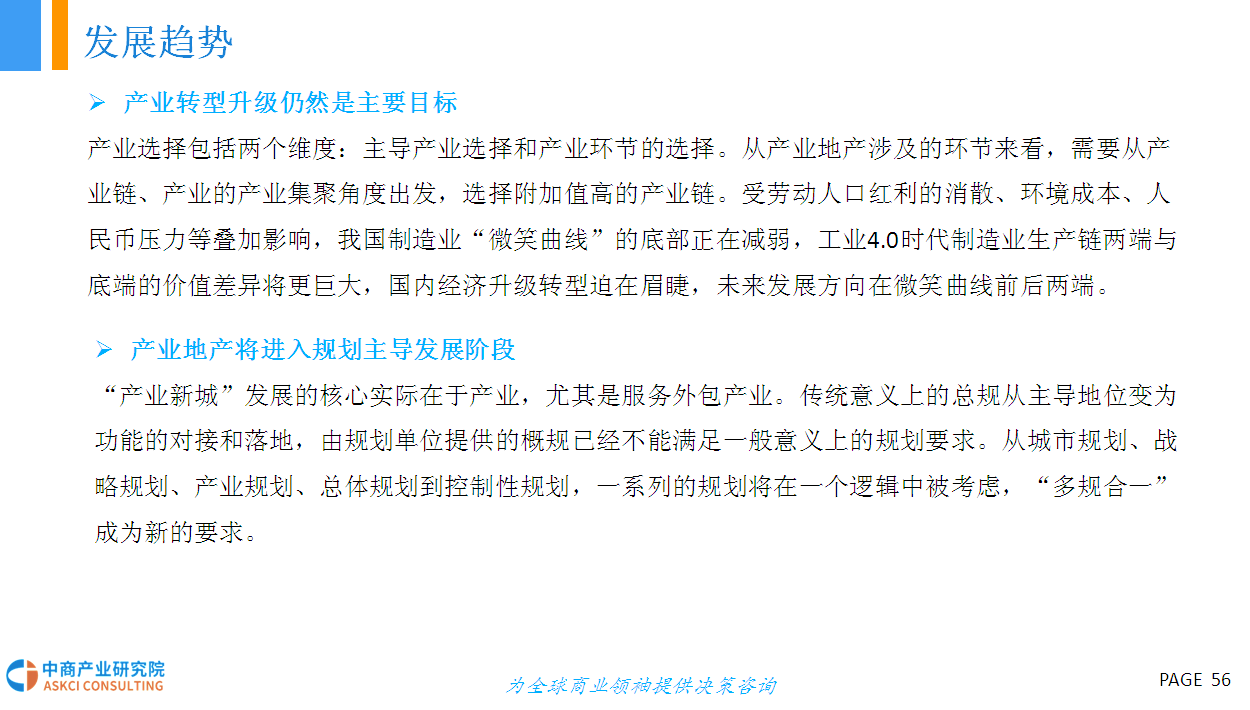 发展趋势

➢ 产业转型升级仍然是主要目标

产业选择包括两个维度：主导产业选择和产业环节的选择。从产业地产涉及的环节来看，需要从产业链、产业的产业集聚角度出发，选择附加值高的产业链。受劳动人口红利的消散、环境成本、人民币压力等叠加影响，我国制造业“微笑曲线”的底部正在减弱，工业4.0时代制造业生产链两端与底端的价值差异将更巨大，国内经济升级转型迫在眉睫，未来发展方向在微笑曲线前后两端。

➢ 产业地产将进入规划主导发展阶段

“产业新城”发展的核心实际在于产业，尤其是服务外包产业。传统意义上的总规从主导地位变为功能的对接和落地，由规划单位提供的概规已经不能满足一般意义上的规划要求。从城市规划、战略规划、产业规划、总体规划到控制性规划，一系列的规划将在一个逻辑中被考虑，“多规合一”成为新的要求。

中商产业研究院
ASKCI CONSULTING

为全球商业领袖提供决策咨询

PAGE 56